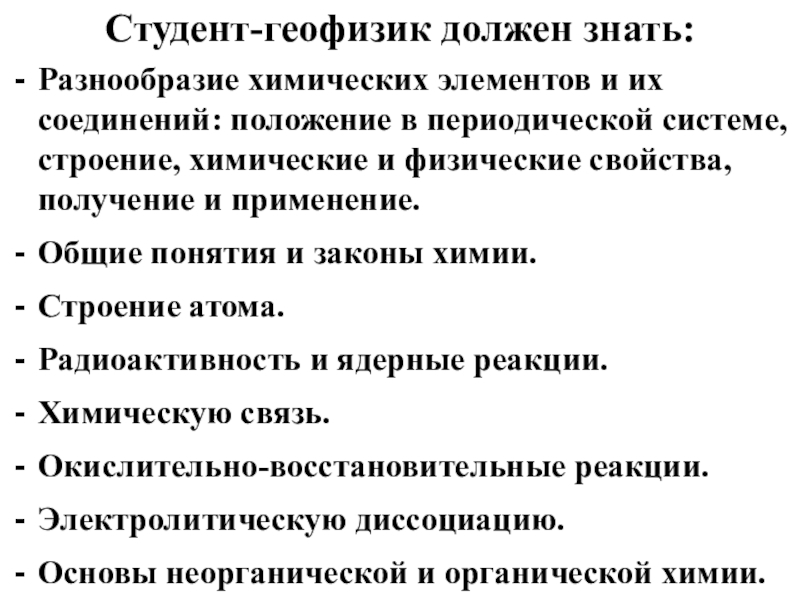 Студент-геофизик должен знать:

- Разнообразие химических элементов и их соединений: положение в периодической системе, строение, химические и физические свойства, получение и применение.

- Общие понятия и законы химии.

- Строение атома.

- Радиоактивность и ядерные реакции.

- Химическую связь.

- Окислительно-восстановительные реакции.

- Электролитическую диссоциацию.

- Основы неорганической и органической химии.